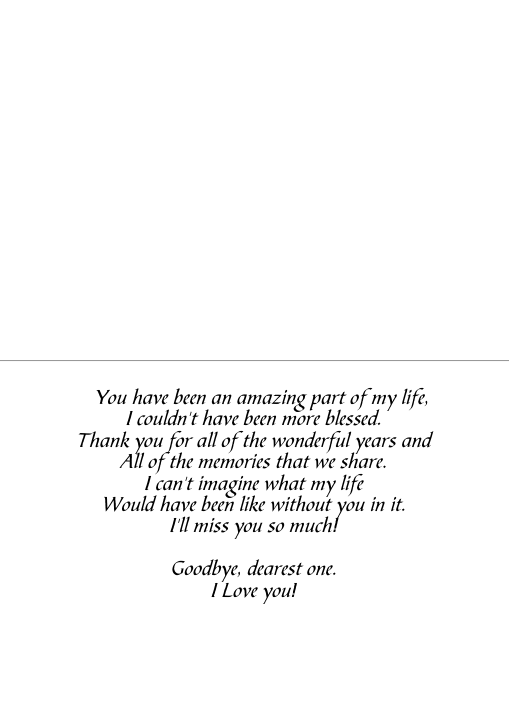 You have been an amazing part of my life,
I couldn't have been more blessed.
Thank you for all of the wonderful years and
All of the memories that we share.
I can't imagine what my life
Would have been like without you in it.
I'll miss you so much!

Goodbye, dearest one.
I Love you!